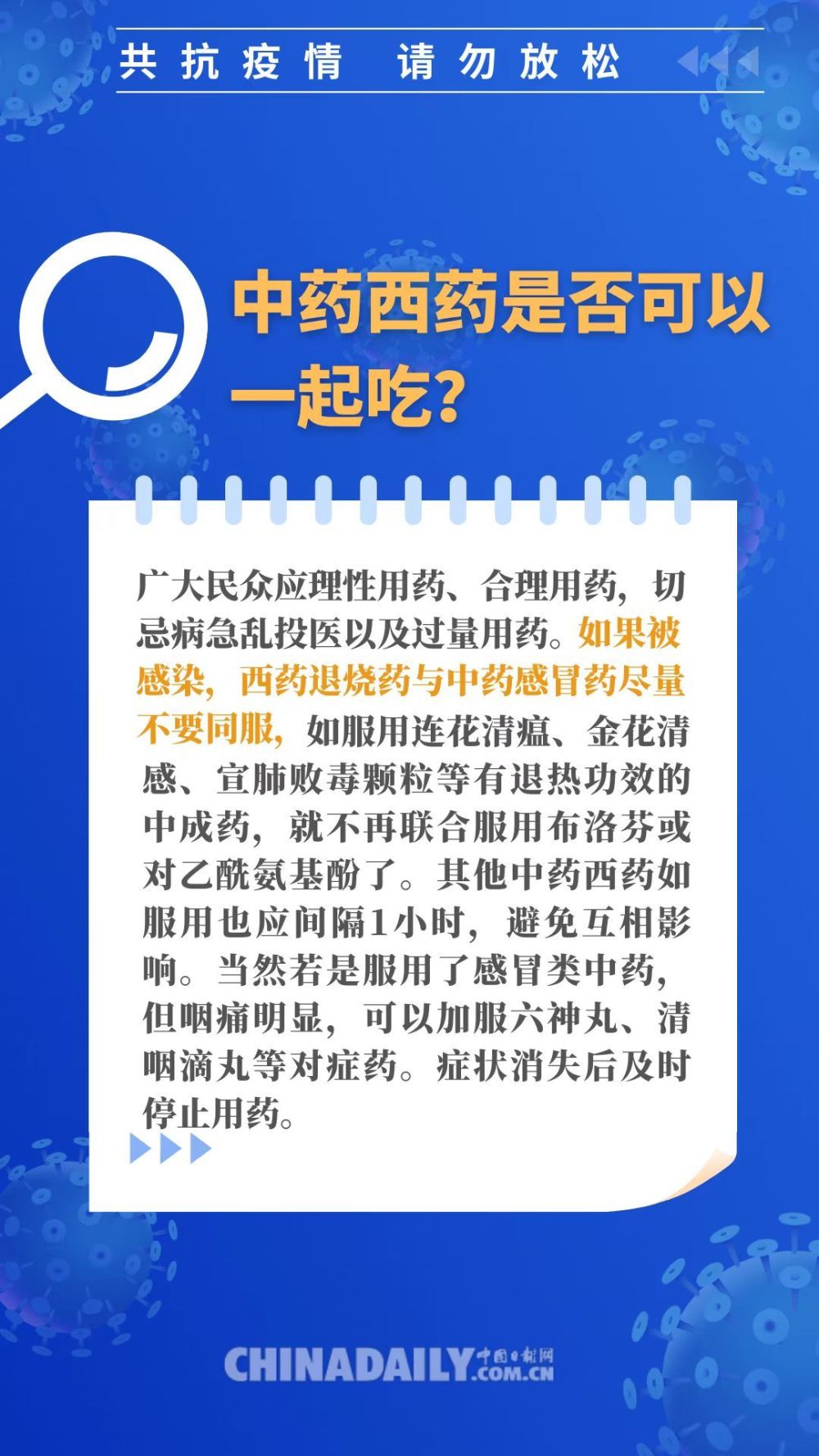 共抗疫情　请勿放松

中药西药是否可以一起吃？

广大民众应理性用药、合理用药，切忌病急乱投医以及过量用药。如果被感染，西药退烧药与中药感冒药尽量不要同服，如服用连花清瘟、金花清感、宣肺败毒颗粒等有退热功效的中成药，就不再联合服用布洛芬或对乙酰氨基酚了。其他中药西药如服用也应间隔1小时，避免互相影响。当然若是服用了感冒类中药，但咽痛明显，可以加服六神丸、清咽滴丸等对症药。症状消失后及时停止用药。

CHINADAILY 中国日报网 .COM.CN